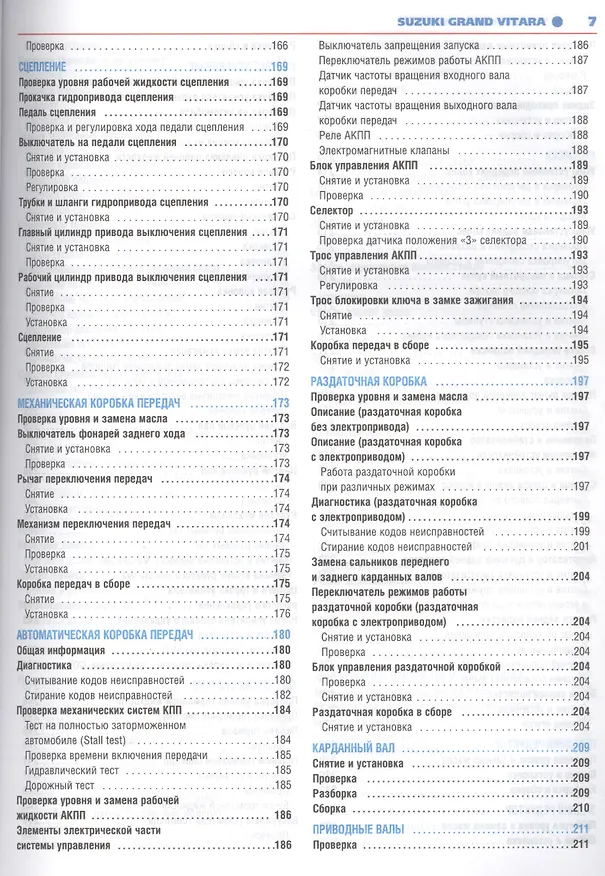 SUZUKI GRAND VITARA 7

Проверка 166

СЦЕПЛЕНИЕ 169

Проверка уровня рабочей жидкости сцепления 169

Прокачка гидропривода сцепления 169

Педаль сцепления 169

Проверка и регулировка хода педали сцепления 169

Выключатель на педали сцепления 170

Снятие и установка 170

Проверка 170

Регулировка 170

Трубки и шланги гидропривода сцепления 170

Снятие и установка 170

Главный цилиндр привода выключения сцепления 171

Снятие и установка 171

Проверка 171

Рабочий цилиндр привода выключения сцепления 171

Снятие 171

Проверка 171

Установка 171

Сцепление 171

Снятие 171

Проверка 172

Установка 172

МЕХАНИЧЕСКАЯ КОРОБКА ПЕРЕДАЧ 173

Проверка уровня и замена масла 173

Выключатель фонарей заднего хода 173

Снятие и установка 173

Проверка 173

Рычаг переключения передач 174

Снятие 174

Установка 174

Механизм переключения передач 174

Снятие 174

Проверка 175

Установка 175

Коробка передач в сборе 175

Снятие 175

Установка 176

АВТОМАТИЧЕСКАЯ КОРОБКА ПЕРЕДАЧ 180

Общая информация 180

Диагностика 180

Считывание кодов неисправностей 180

Стирание кодов неисправностей 182

Проверка механических систем КПП 184

Тест на полностью заторможенном автомобиле (Stall test) 184

Проверка времени включения передачи 185

Гидравлический тест 185

Дорожный тест 185

Проверка уровня и замена рабочей жидкости АКПП 186

Элементы электрической части системы управления 186

Выключатель запрещения запуска 186

Переключатель режимов работы АКПП 187

Датчик частоты вращения входного вала коробки передач 187

Датчик частоты вращения выходного вала коробки передач 188

Реле АКПП 188

Электромагнитные клапаны 188

Блок управления АКПП 189

Снятие и установка 189

Проверка 190

Селектор 193

Снятие и установка 189

Проверка датчика положения «3» селектора 190

Трос управления АКПП 193

Снятие и установка 193

Регулировка 193

Трос блокировки ключа в замке зажигания 194

Снятие 194

Установка 194

Коробка передач в сборе 195

Снятие и установка 195

РАЗДАТОЧНАЯ КОРОБКА 197

Проверка уровня и замена масла 197

Описание (раздаточная коробка без электропривода) 197

Описание (раздаточная коробка с электроприводом) 197

Работа раздаточной коробки при различных режимах 197

Диагностика (раздаточная коробка с электроприводом) 199

Считывание кодов неисправностей 199

Стирание кодов неисправностей 201

Замена сальников переднего и заднего карданных валов 204

Переключатель режимов работы раздаточной коробки (раздаточная коробка с электроприводом) 204

Снятие и установка 204

Проверка 204

Блок управления раздаточной коробкой 204

Проверка 204

Снятие и установка 204

Раздаточная коробка в сборе 204

Снятие и установка 204

КАРДАННЫЙ ВАЛ 209

Снятие и установка 209

Проверка 209

Разборка 209

Сборка 210

ПРИВОДНЫЕ ВАЛЫ 211

Проверка 211